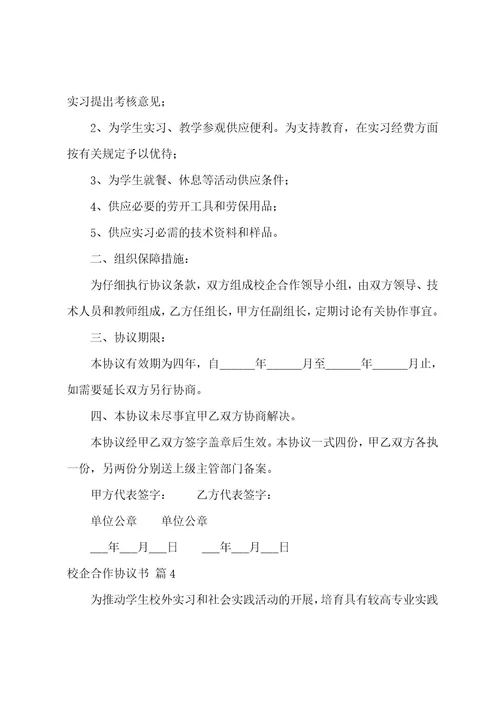 实习提出考核意见；

2、为学生实习、教学参观供应便利。为支持教育，在实习经费方面按有关规定予以优待；

3、为学生就餐、休息等活动供应条件；

4、供应必要的劳开工具和劳保用品；

5、供应实习必需的技术资料和样品。

二、组织保障措施：

为仔细执行协议条款，双方组成校企合作领导小组，由双方领导、技术人员和教师组成，乙方任组长，甲方任副组长，定期讨论有关协作事宜。

三、协议期限：

本协议有效期为四年，自______年______月至______年______月止，如需要延长双方另行协商。

四、本协议未尽事宜甲乙双方协商解决。

本协议经甲乙双方签字盖章后生效。本协议一式四份，甲乙双方各执一份，另两份分别送上级主管部门备案。

甲方代表签字： 乙方代表签字：

单位公章 单位公章

___年___月___日 ___年___月___日

校企合作协议书 篇4

为推动学生校外实习和社会实践活动的开展，培育具有较高专业实践